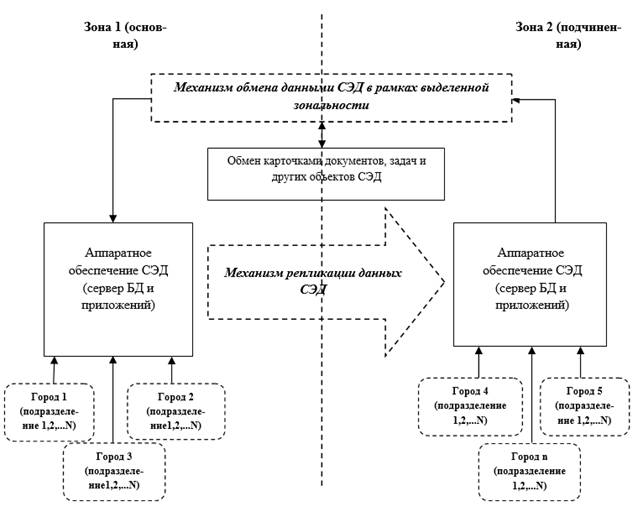 Зона 1 (основная)

Зона 2 (подчиненная)

Механизм обмена данными СЭД в рамках выделенной зональности

Обмен карточками документов, задач и других объектов СЭД

Аппаратное обеспечение СЭД (сервер БД и приложений)

Механизм репликации данных СЭД

Аппаратное обеспечение СЭД (сервер БД и приложений)

Город 1 (подразделение 1,2,...N)

Город 2 (подразделение1,2,...N)

Город 3 (подразделение1,2,...N)

Город 4 (подразделение 1,2,...N)

Город 5 (подразделение 1,2,...N)

Город n (подразделение 1,2,...N)